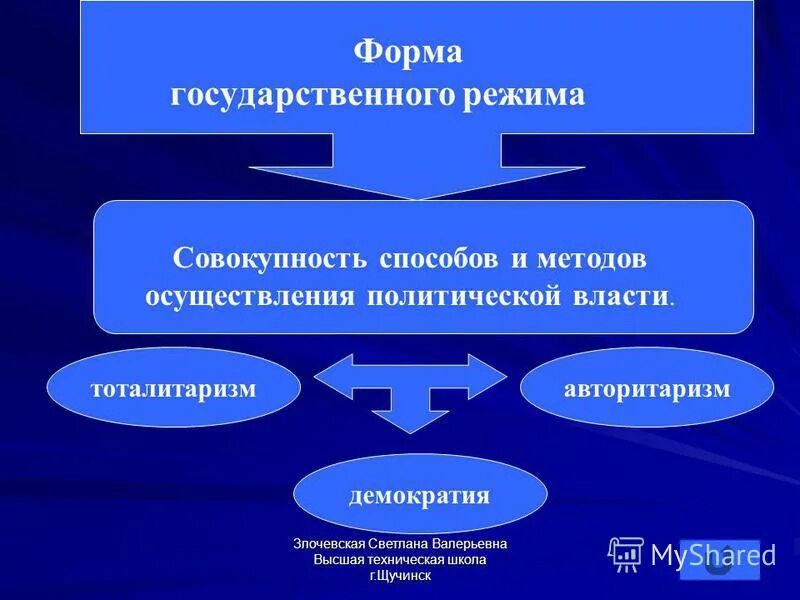 Форма государственного режима

Совокупность способов и методов осуществления политической власти.

тоталитаризм

авторитаризм

демократия

Злочевская Светлана Валерьевна
Высшая техническая школа
г.Щучинск

MyShared